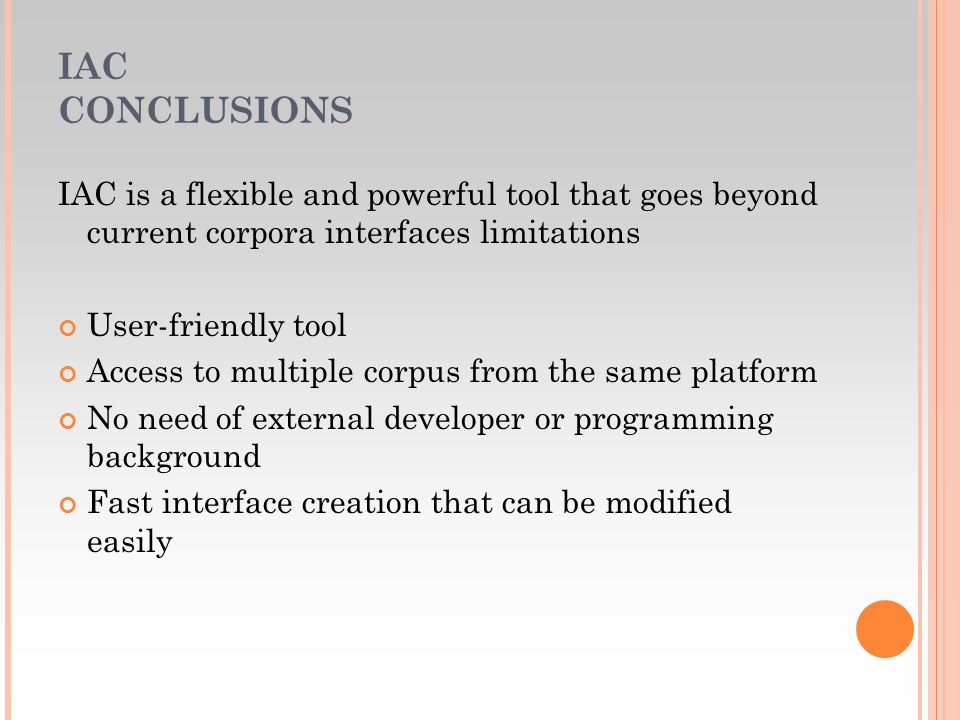 IAC
CONCLUSIONS

IAC is a flexible and powerful tool that goes beyond current corpora interfaces limitations

User-friendly tool
Access to multiple corpus from the same platform
No need of external developer or programming background
Fast interface creation that can be modified easily